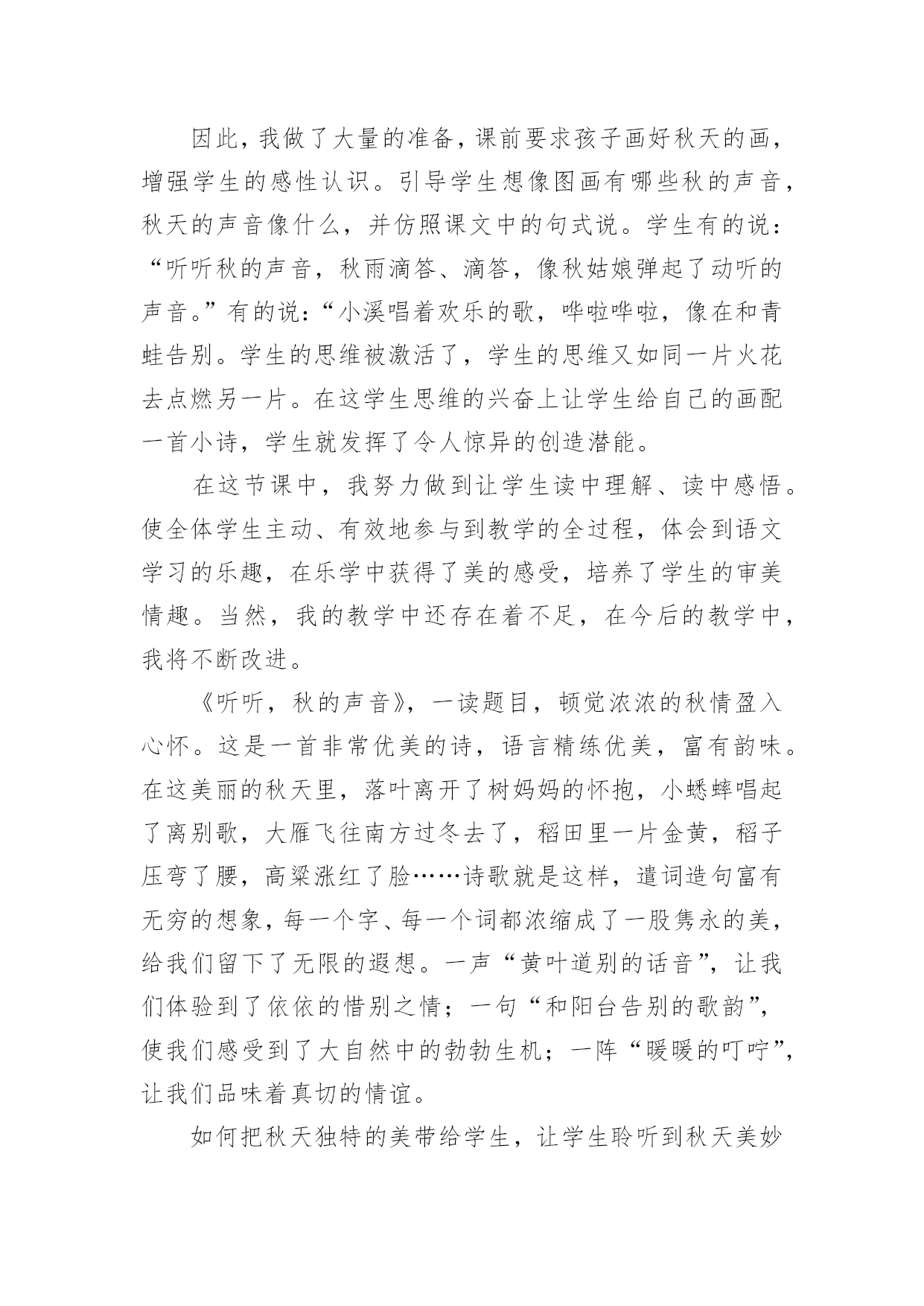 因此，我做了大量的准备，课前要求孩子画好秋天的画，增强学生的感性认识。引导学生想像图画有哪些秋的声音，秋天的声音像什么，并仿照课文中的句式说。学生有的说：“听听秋的声音，秋雨滴答、滴答，像秋姑娘弹起了动听的声音。”有的说：“小溪唱着欢乐的歌，哗啦哗啦，像在和青蛙告别。学生的思维被激活了，学生的思维又如同一片火花去点燃另一片。在这学生思维的兴奋上让学生给自己的画配一首小诗，学生就发挥了令人惊异的创造潜能。

在这节课中，我努力做到让学生读中理解、读中感悟。使全体学生主动、有效地参与到教学的全过程，体会到语文学习的乐趣，在乐学中获得了美的感受，培养了学生的审美情趣。当然，我的教学中还存在着不足，在今后的教学中，我将不断改进。

《听听，秋的声音》，一读题目，顿觉浓浓的秋情盈入心怀。这是一首非常优美的诗，语言精练优美，富有韵味。在这美丽的秋天里，落叶离开了树妈妈的怀抱，小蟋蟀唱起了离别歌，大雁飞往南方过冬去了，稻田里一片金黄，稻子压弯了腰，高粱涨红了脸……诗歌就是这样，遣词造句富有无穷的想象，每一个字、每一个词都浓缩成了一股隽永的美，给我们留下了无限的遐想。一声“黄叶道别的话音”，让我们体验到了依依的惜别之情；一句“和阳台告别的歌韵”，使我们感受到了大自然中的勃勃生机；一阵“暖暖的叮咛”，让我们品味着真切的情谊。

如何把秋天独特的美带给学生，让学生聆听到秋天美妙